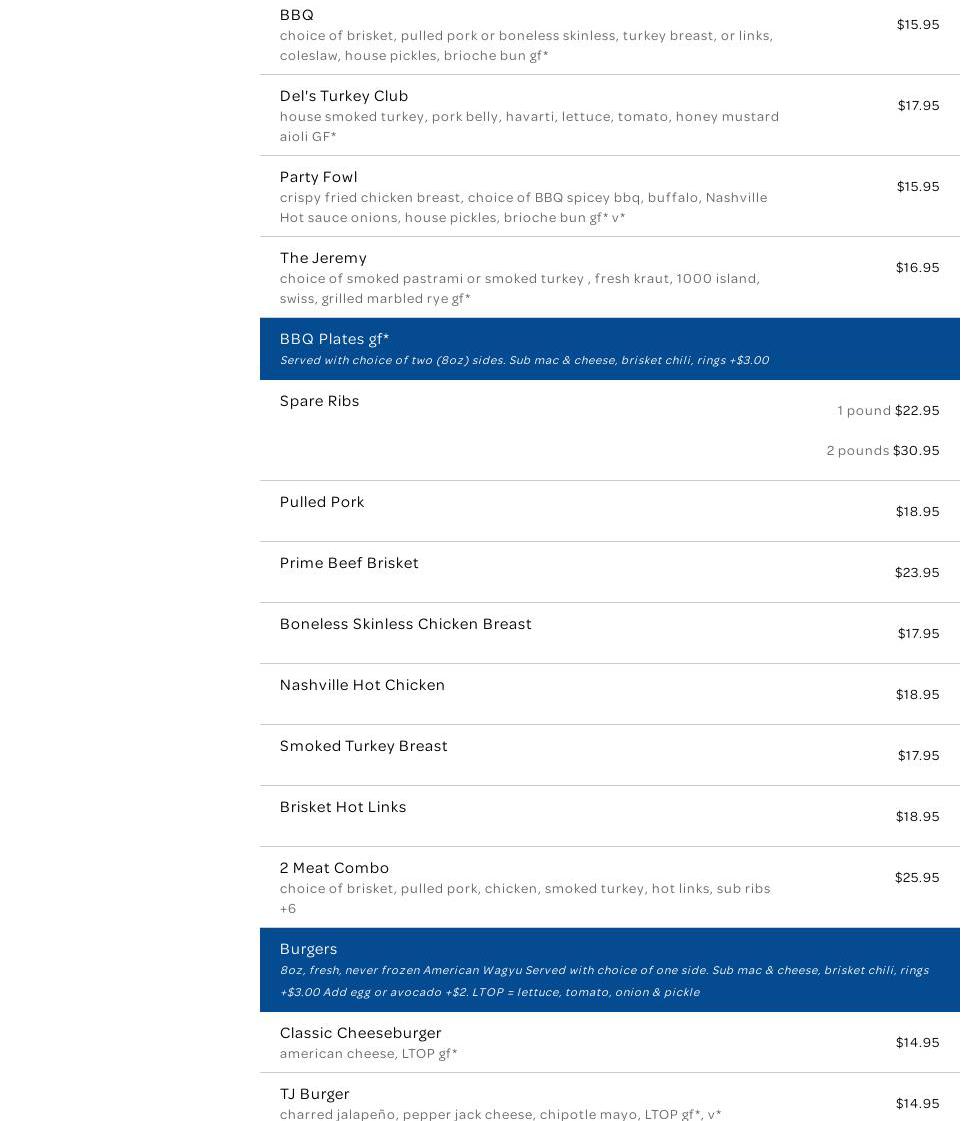 BBQ
choice of brisket, pulled pork or boneless skinless, turkey breast, or links, coleslaw, house pickles, brioche bun gf*
$15.95

Del's Turkey Club
house smoked turkey, pork belly, havarti, lettuce, tomato, honey mustard aioli GF*
$17.95

Party Fowl
crispy fried chicken breast, choice of BBQ spicey bbq, buffalo, Nashville Hot sauce onions, house pickles, brioche bun gf* v*
$15.95

The Jeremy
choice of smoked pastrami or smoked turkey , fresh kraut, 1000 island, swiss, grilled marbled rye gf*
$16.95

BBQ Plates gf*
Served with choice of two (8oz) sides. Sub mac & cheese, brisket chili, rings +$3.00

Spare Ribs
1 pound $22.95
2 pounds $30.95

Pulled Pork
$18.95

Prime Beef Brisket
$23.95

Boneless Skinless Chicken Breast
$17.95

Nashville Hot Chicken
$18.95

Smoked Turkey Breast
$17.95

Brisket Hot Links
$18.95

2 Meat Combo
choice of brisket, pulled pork, chicken, smoked turkey, hot links, sub ribs +6
$25.95

Burgers
8oz, fresh, never frozen American Wagyu Served with choice of one side. Sub mac & cheese, brisket chili, rings +$3.00 Add egg or avocado +$2. LTOP = lettuce, tomato, onion & pickle

Classic Cheeseburger
american cheese, LTOP gf*
$14.95

TJ Burger
charred jalapeño, pepper jack cheese, chipotle mayo, LTOP gf*, v*
$14.95